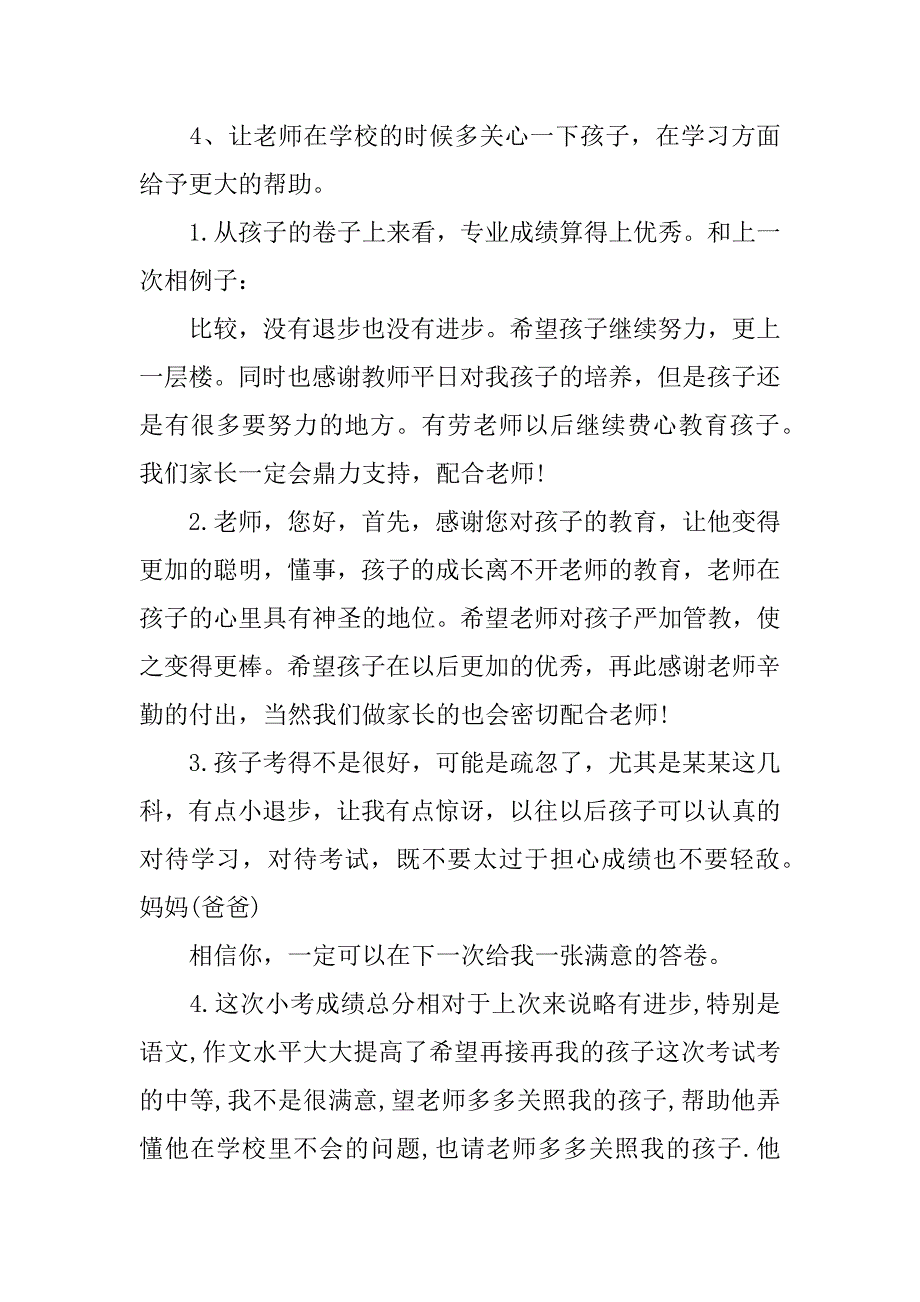 4、让老师在学校的时候多关心一下孩子，在学习方面给予更大的帮助。

1.从孩子的卷子上来看，专业成绩算得上优秀。和上一次相例子：

比较，没有退步也没有进步。希望孩子继续努力，更上一层楼。同时也感谢教师平日对我孩子的培养，但是孩子还是有很多要努力的地方。有劳老师以后继续费心教育孩子。我们家长一定会鼎力支持，配合老师!

2.老师，您好，首先，感谢您对孩子的教育，让他变得更加的聪明，懂事，孩子的成长离不开老师的教育，老师在孩子的心里具有神圣的地位。希望老师对孩子严加管教，使之变得更棒。希望孩子在以后更加的优秀，再此感谢老师辛勤的付出，当然我们做家长的也会密切配合老师!

3.孩子考得不是很好，可能是疏忽了，尤其是某某这几科，有点小退步，让我有点惊讶，以往以后孩子可以认真的对待学习，对待考试，既不要太过于担心成绩也不要轻敌。妈妈(爸爸)

相信你，一定可以在下一次给我一张满意的答卷。

4.这次小考成绩总分相对于上次来说略有进步,特别是语文,作文水平大大提高了希望再接再我的孩子这次考试考的中等,我不是很满意,望老师多多关照我的孩子,帮助他弄懂他在学校里不会的问题,也请老师多多关照我的孩子.他